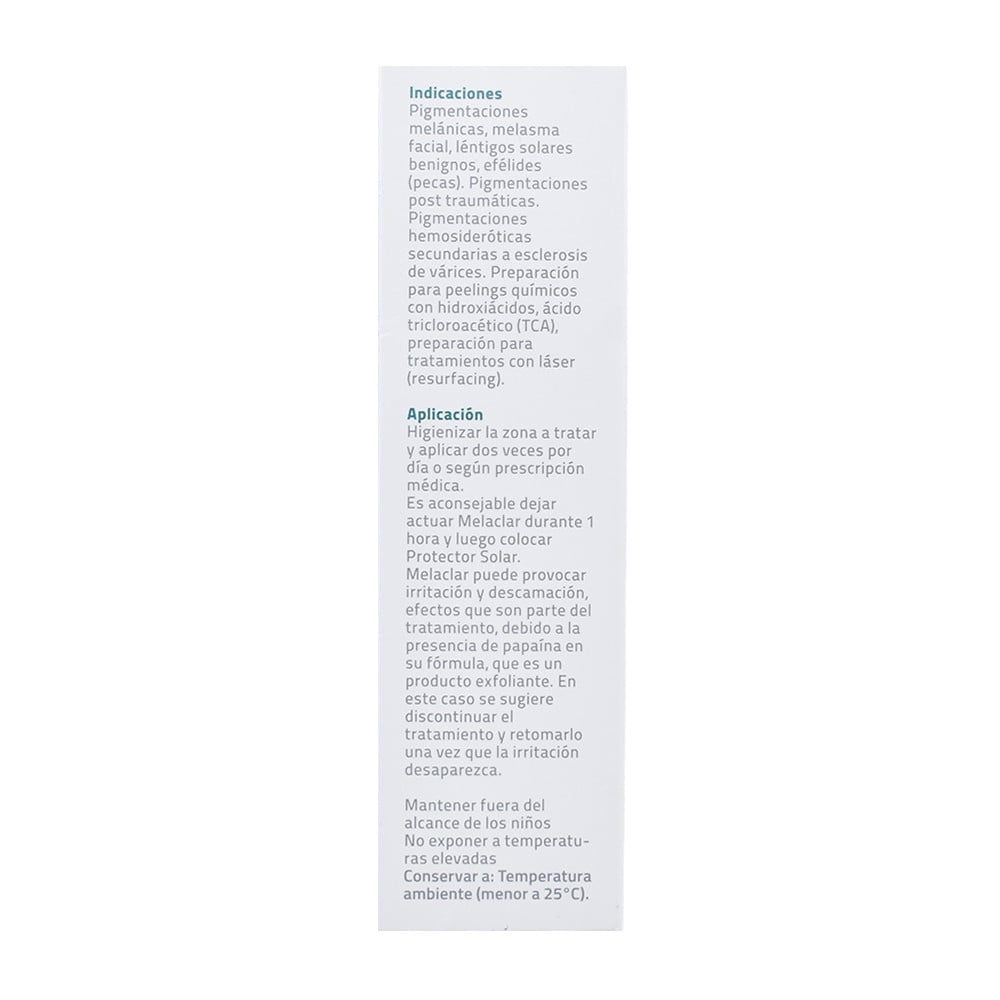 Indicaciones
Pigmentaciones melánicas, melasma facial, léntigos solares benignos, efélides (pecas). Pigmentaciones post traumáticas. Pigmentaciones hemosideróticas secundarias a esclerosis de várices. Preparación para peelings químicos con hidroxiácidos, ácido tricloroacético (TCA), preparación para tratamientos con láser (resurfacing).

Aplicación
Higienizar la zona a tratar y aplicar dos veces por día o según prescripción médica.
Es aconsejable dejar actuar Melaclar durante 1 hora y luego colocar Protector Solar.
Melaclar puede provocar irritación y descamación, efectos que son parte del tratamiento, debido a la presencia de papaína en su fórmula, que es un producto exfoliante. En este caso se sugiere discontinuar el tratamiento y retomarlo una vez que la irritación desaparezca.

Mantener fuera del alcance de los niños
No exponer a temperaturas elevadas
Conservar a: Temperatura ambiente (menor a 25°C).